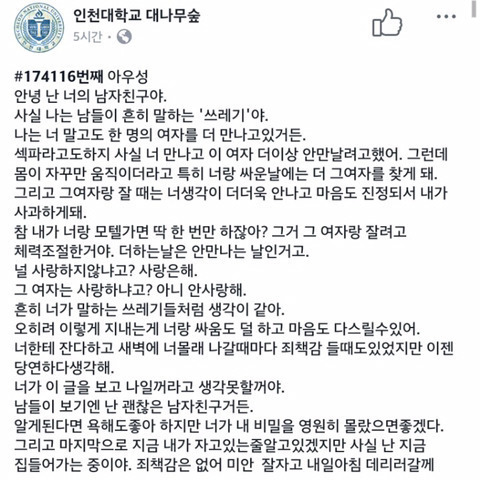 인천대학교 대나무숲
5시간 ·

#174116번째 아우성
안녕 난 너의 남자친구야.
사실 나는 남들이 흔히 말하는 '쓰레기'야.
나는 너 말고도 한 명의 여자를 더 만나고있거든.
섹파라고도하지 사실 너 만나고 이 여자 더이상 안만날려고했어. 그런데 몸이 자꾸만 움직이더라고 특히 너랑 싸운날에는 더 그여자를 찾게 돼.
그리고 그여자랑 잘 때는 너생각이 더더욱 안나고 마음도 진정되서 내가 사과하게돼.
참 내가 너랑 모텔가면 딱 한 번만 하잖아? 그거 그 여자랑 잘려고 체력조절한거야. 더하는날은 안만나는 날인거고.
널 사랑하지않냐고? 사랑은해.
그 여자는 사랑하냐고? 아니 안사랑해.
흔히 너가 말하는 쓰레기들처럼 생각이 같아.
오히려 이렇게 지내는게 너랑 싸움도 덜 하고 마음도 다스릴수있어.
너한테 잔다하고 새벽에 너몰래 나갈때마다 죄책감 들때도있었지만 이젠 당연하다생각해.
너가 이 글을 보고 나일꺼라고 생각못할꺼야.
남들이 보기엔 난 괜찮은 남자친구거든.
알게된다면 욕해도좋아 하지만 너가 내 비밀을 영원히 몰랐으면좋겠다.
그리고 마지막으로 지금 내가 자고있는줄알고있겠지만 사실 난 지금 집들어가는 중이야. 죄책감은 없어 미안 잘자고 내일아침 데리러갈께